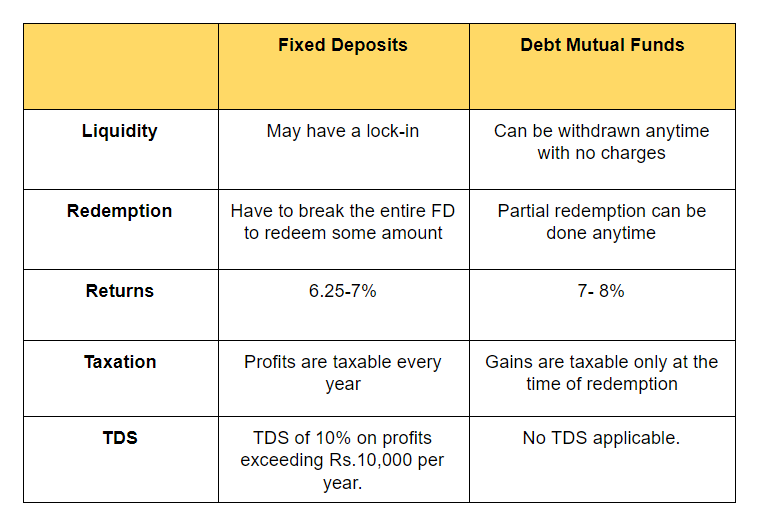 | | Fixed Deposits | Debt Mutual Funds |
|---|---|---|
| Liquidity | May have a lock-in | Can be withdrawn anytime with no charges |
| Redemption | Have to break the entire FD to redeem some amount | Partial redemption can be done anytime |
| Returns | 6.25-7% | 7- 8% |
| Taxation | Profits are taxable every year | Gains are taxable only at the time of redemption |
| TDS | TDS of 10% on profits exceeding Rs.10,000 per year. | No TDS applicable. |